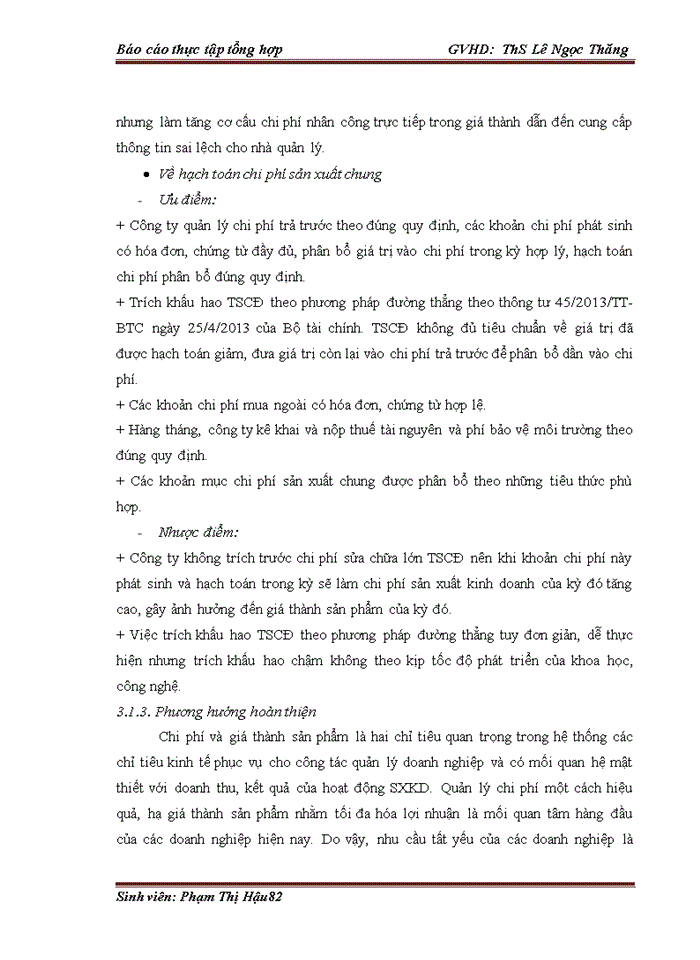 Báo cáo thực tập tổng hợp GVHD: ThS Lê Ngọc Thăng

nhưng làm tăng cơ cấu chi phí nhân công trực tiếp trong giá thành dẫn đến cung cấp thông tin sai lệch cho nhà quản lý.

• Về hạch toán chi phí sản xuất chung

- Ưu điểm:

+ Công ty quản lý chi phí trả trước theo đúng quy định, các khoản chi phí phát sinh có hóa đơn, chứng từ đầy đủ, phân bổ giá trị vào chi phí trong kỳ hợp lý, hạch toán chi phí phân bổ đúng quy định.

+ Trích khấu hao TSCĐ theo phương pháp đường thẳng theo thông tư 45/2013/TT-BTC ngày 25/4/2013 của Bộ tài chính. TSCĐ không đủ tiêu chuẩn về giá trị đã được hạch toán giảm, đưa giá trị còn lại vào chi phí trả trước để phân bổ dần vào chi phí.

+ Các khoản chi phí mua ngoài có hóa đơn, chứng từ hợp lệ.

+ Hàng tháng, công ty kê khai và nộp thuế tài nguyên và phí bảo vệ môi trường theo đúng quy định.

+ Các khoản mục chi phí sản xuất chung được phân bổ theo những tiêu thức phù hợp.

- Nhược điểm:

+ Công ty không trích trước chi phí sửa chữa lớn TSCĐ nên khi khoản chi phí này phát sinh và hạch toán trong kỳ sẽ làm chi phí sản xuất kinh doanh của kỳ đó tăng cao, gây ảnh hưởng đến giá thành sản phẩm của kỳ đó.

+ Việc trích khấu hao TSCĐ theo phương pháp đường thẳng tuy đơn giản, dễ thực hiện nhưng trích khấu hao chậm không theo kịp tốc độ phát triển của khoa học, công nghệ.

3.1.3. Phương hướng hoàn thiện

Chi phí và giá thành sản phẩm là hai chỉ tiêu quan trọng trong hệ thống các chỉ tiêu kinh tế phục vụ cho công tác quản lý doanh nghiệp và có mối quan hệ mật thiết với doanh thu, kết quả của hoạt động SXKD. Quản lý chi phí một cách hiệu quả, hạ giá thành sản phẩm nhằm tối đa hóa lợi nhuận là mối quan tâm hàng đầu của các doanh nghiệp hiện nay. Do vậy, nhu cầu tất yếu của các doanh nghiệp là

Sinh viên: Phạm Thị Hậu82